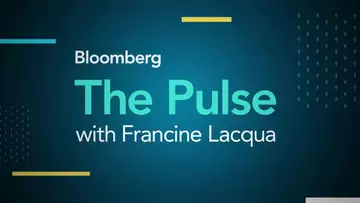 Bloomberg
The Pulse
with Francine Lacqua